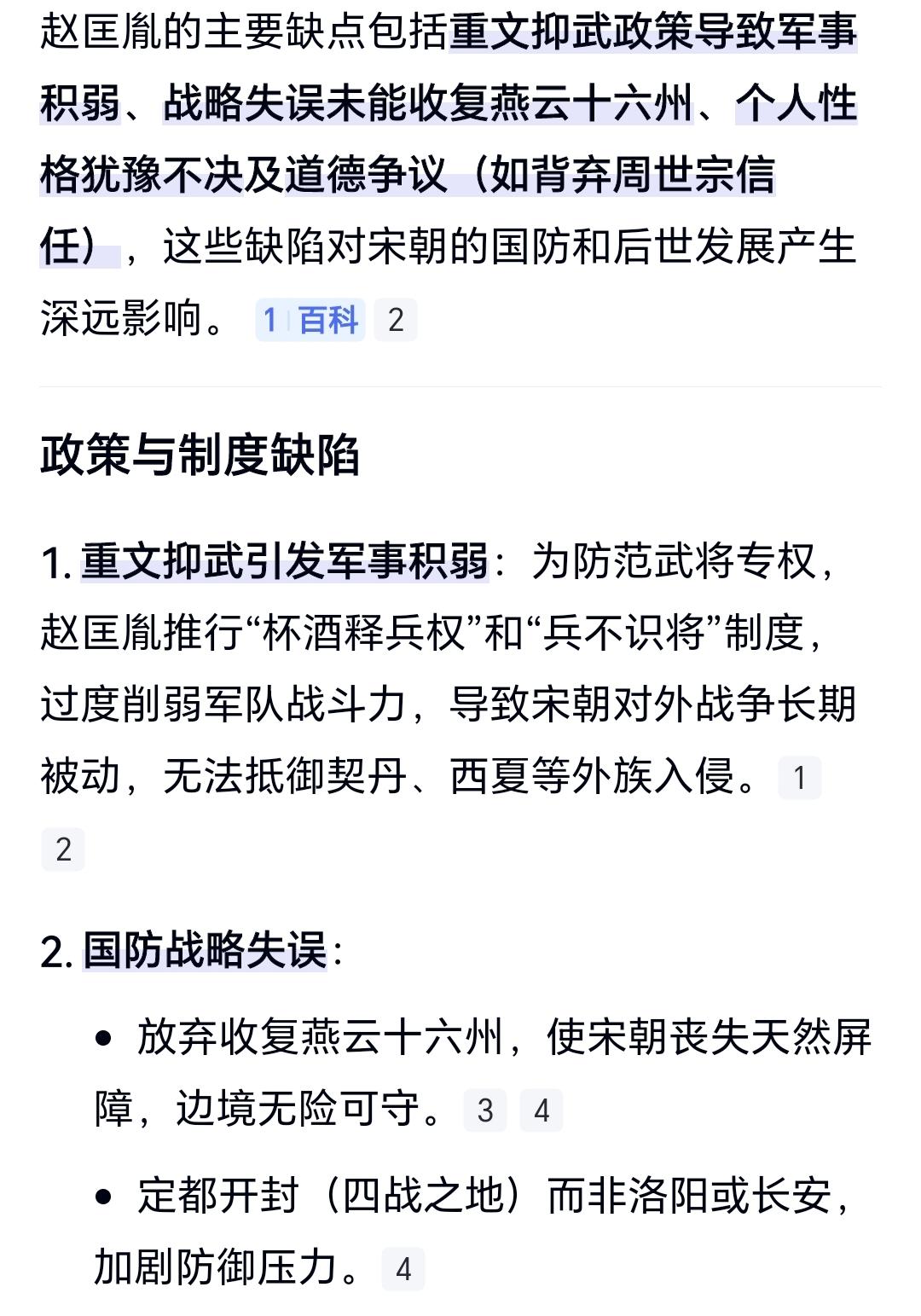 赵匡胤的主要缺点包括重文抑武政策导致军事积弱、战略失误未能收复燕云十六州、个人性格犹豫不决及道德争议（如背弃周世宗信任），这些缺陷对宋朝的国防和后世发展产生深远影响。 1 百科 2

政策与制度缺陷

1. 重文抑武引发军事积弱：为防范武将专权，赵匡胤推行“杯酒释兵权”和“兵不识将”制度，过度削弱军队战斗力，导致宋朝对外战争长期被动，无法抵御契丹、西夏等外族入侵。 1 2

2. 国防战略失误：

• 放弃收复燕云十六州，使宋朝丧失天然屏障，边境无险可守。 3 4

• 定都开封（四战之地）而非洛阳或长安，加剧防御压力。 4